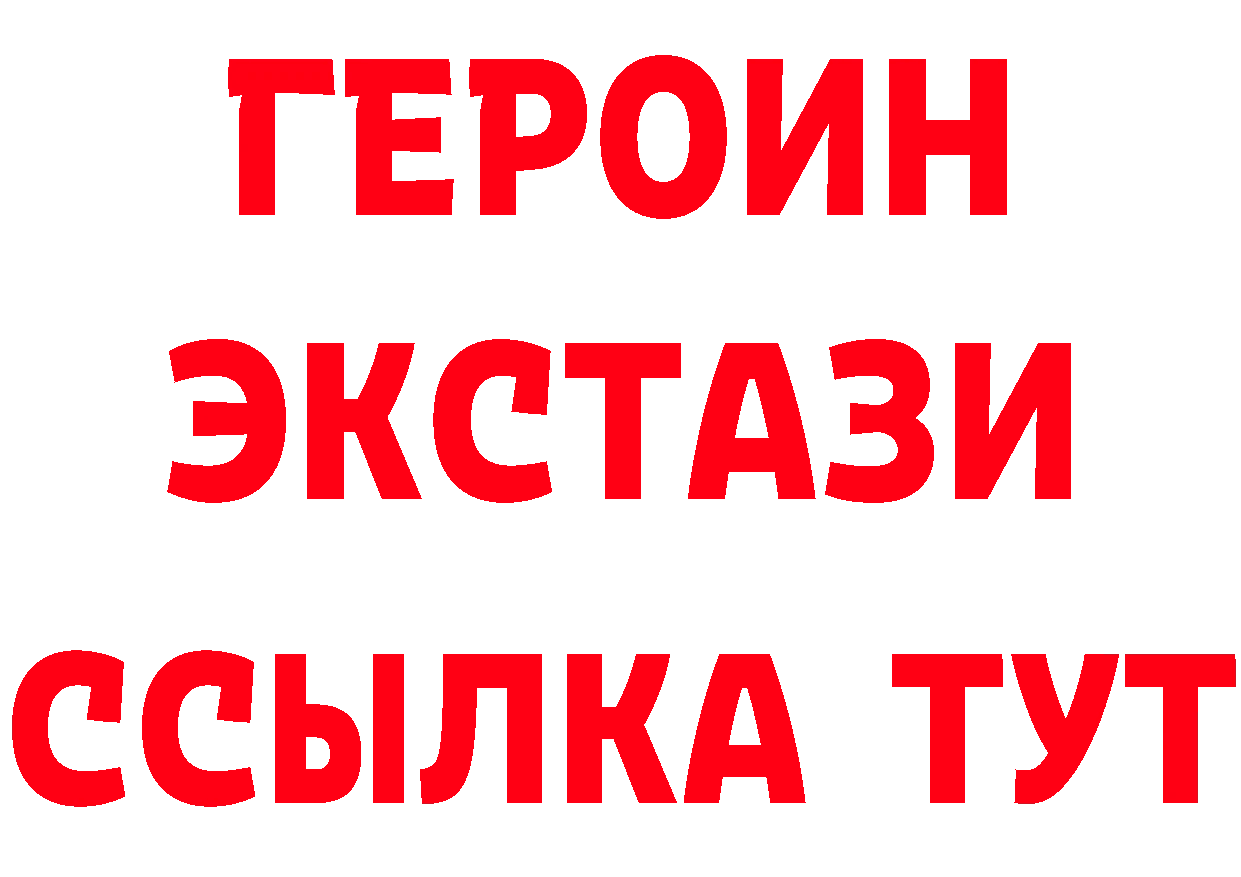 ГЕРОИН
ЭКСТАЗИ
ССЫЛКА ТУТ